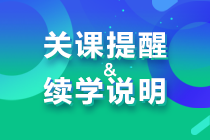 关课提醒
&
续学说明